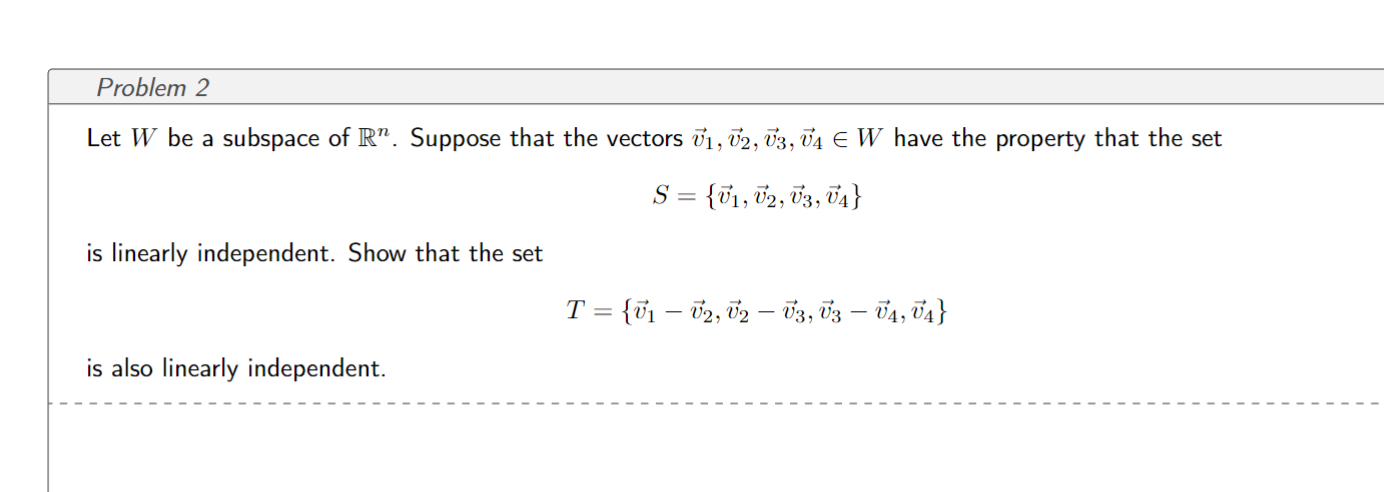 Problem 2

Let $W$ be a subspace of $\mathbb{R}^n$. Suppose that the vectors $\vec{v}_1, \vec{v}_2, \vec{v}_3, \vec{v}_4 \in W$ have the property that the set

$$S = \{\vec{v}_1, \vec{v}_2, \vec{v}_3, \vec{v}_4\}$$

is linearly independent. Show that the set

$$T = \{\vec{v}_1 - \vec{v}_2, \vec{v}_2 - \vec{v}_3, \vec{v}_3 - \vec{v}_4, \vec{v}_4\}$$

is also linearly independent.